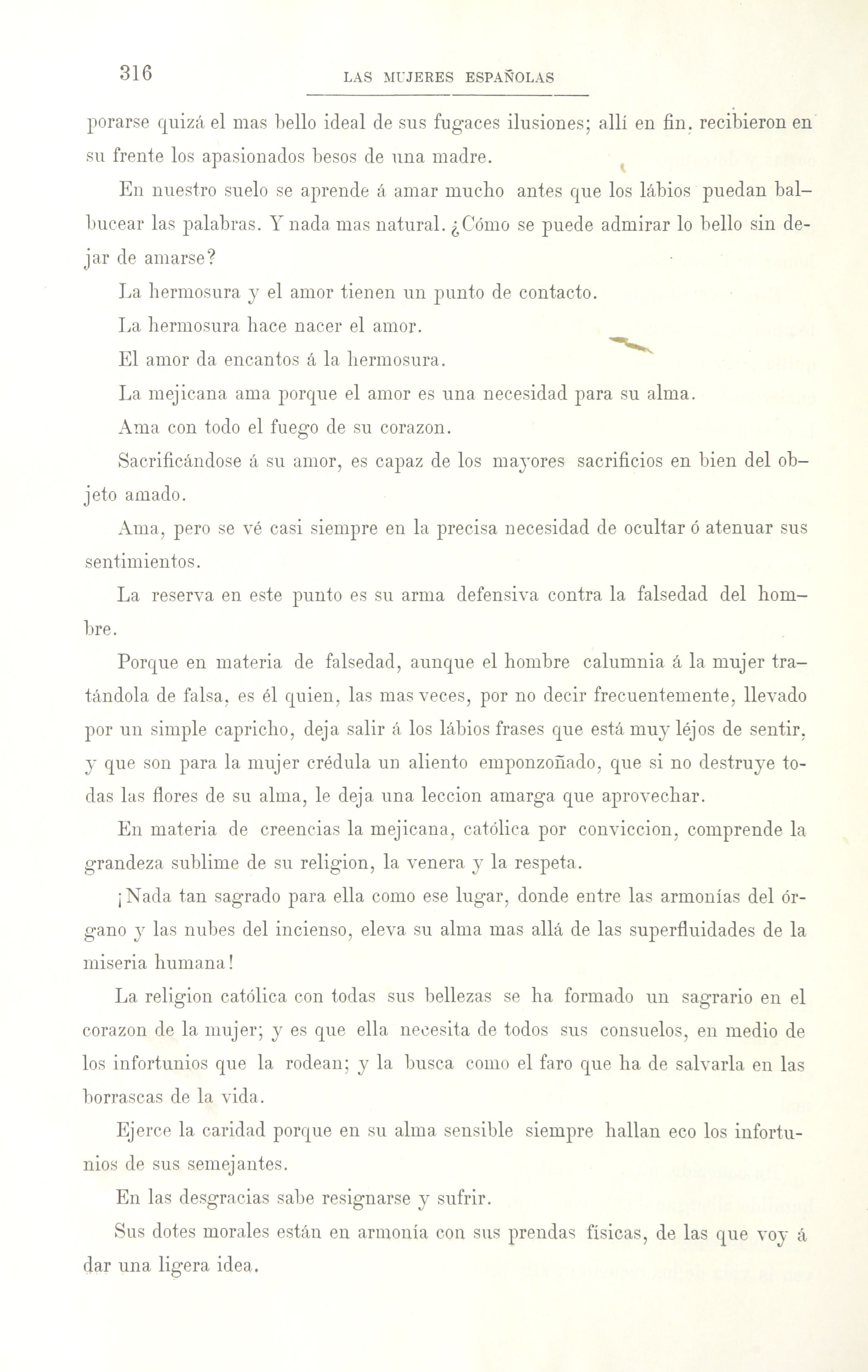 316 LAS MUJERES ESPAÑOLAS

porarse quizá el mas bello ideal de sus fugaces ilusiones; allí en fin, recibieron en su frente los apasionados besos de una madre.

En nuestro suelo se aprende á amar mucho antes que los lábios puedan balbucear las palabras. Y nada mas natural. ¿Cómo se puede admirar lo bello sin dejar de amarse?

La hermosura y el amor tienen un punto de contacto.

La hermosura hace nacer el amor.

El amor da encantos á la hermosura.

La mejicana ama porque el amor es una necesidad para su alma.

Ama con todo el fuego de su corazon.

Sacrificándose á su amor, es capaz de los mayores sacrificios en bien del objeto amado.

Ama, pero se vé casi siempre en la precisa necesidad de ocultar ó atenuar sus sentimientos.

La reserva en este punto es su arma defensiva contra la falsedad del hombre.

Porque en materia de falsedad, aunque el hombre calumnia á la mujer tratándola de falsa, es él quien, las mas veces, por no decir frecuentemente, llevado por un simple capricho, deja salir á los lábios frases que está muy léjos de sentir, y que son para la mujer crédula un aliento emponzoñado, que si no destruye todas las flores de su alma, le deja una leccion amarga que aprovechar.

En materia de creencias la mejicana, católica por conviccion, comprende la grandeza sublime de su religion, la venera y la respeta.

¡Nada tan sagrado para ella como ese lugar, donde entre las armonías del órgano y las nubes del incienso, eleva su alma mas allá de las superfluidades de la miseria humana!

La religion católica con todas sus bellezas se ha formado un sagrario en el corazon de la mujer; y es que ella necesita de todos sus consuelos, en medio de los infortunios que la rodean; y la busca como el faro que ha de salvarla en las borrascas de la vida.

Ejerce la caridad porque en su alma sensible siempre hallan eco los infortunios de sus semejantes.

En las desgracias sabe resignarse y sufrir.

Sus dotes morales están en armonía con sus prendas físicas, de las que voy á dar una ligera idea.